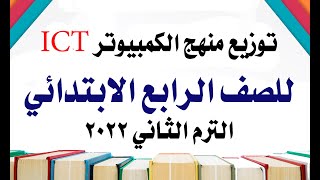 توزيع منهج الكمبيوتر ICT

للصف الرابع الابتدائي

الترم الثاني ٢٠٢٢